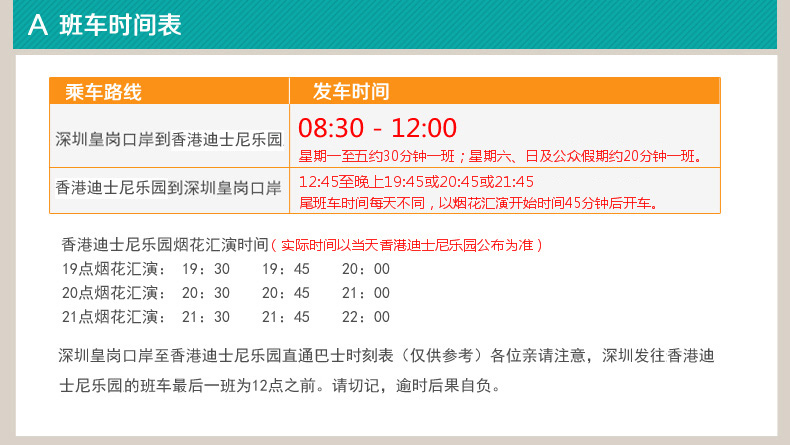 A 班车时间表

| 乘车路线 | 发车时间 |
|---|---|
| 深圳皇岗口岸到香港迪士尼乐园 | 08:30 - 12:00 星期一至五约30分钟一班；星期六、日及公众假期约20分钟一班。 |
| 香港迪士尼乐园到深圳皇岗口岸 | 12:45至晚上19:45或20:45或21:45 尾班车时间每天不同，以烟花汇演开始时间45分钟后开车。 |

香港迪士尼乐园烟花汇演时间（实际时间以当天香港迪士尼乐园公布为准）
19点烟花汇演： 19：30 19：45 20：00
20点烟花汇演： 20：30 20：45 21：00
21点烟花汇演： 21：30 21：45 22：00

深圳皇岗口岸至香港迪士尼乐园直通巴士时刻表（仅供参考）各位亲请注意，深圳发往香港迪士尼乐园的班车最后一班为12点之前。请切记，逾时后果自负。